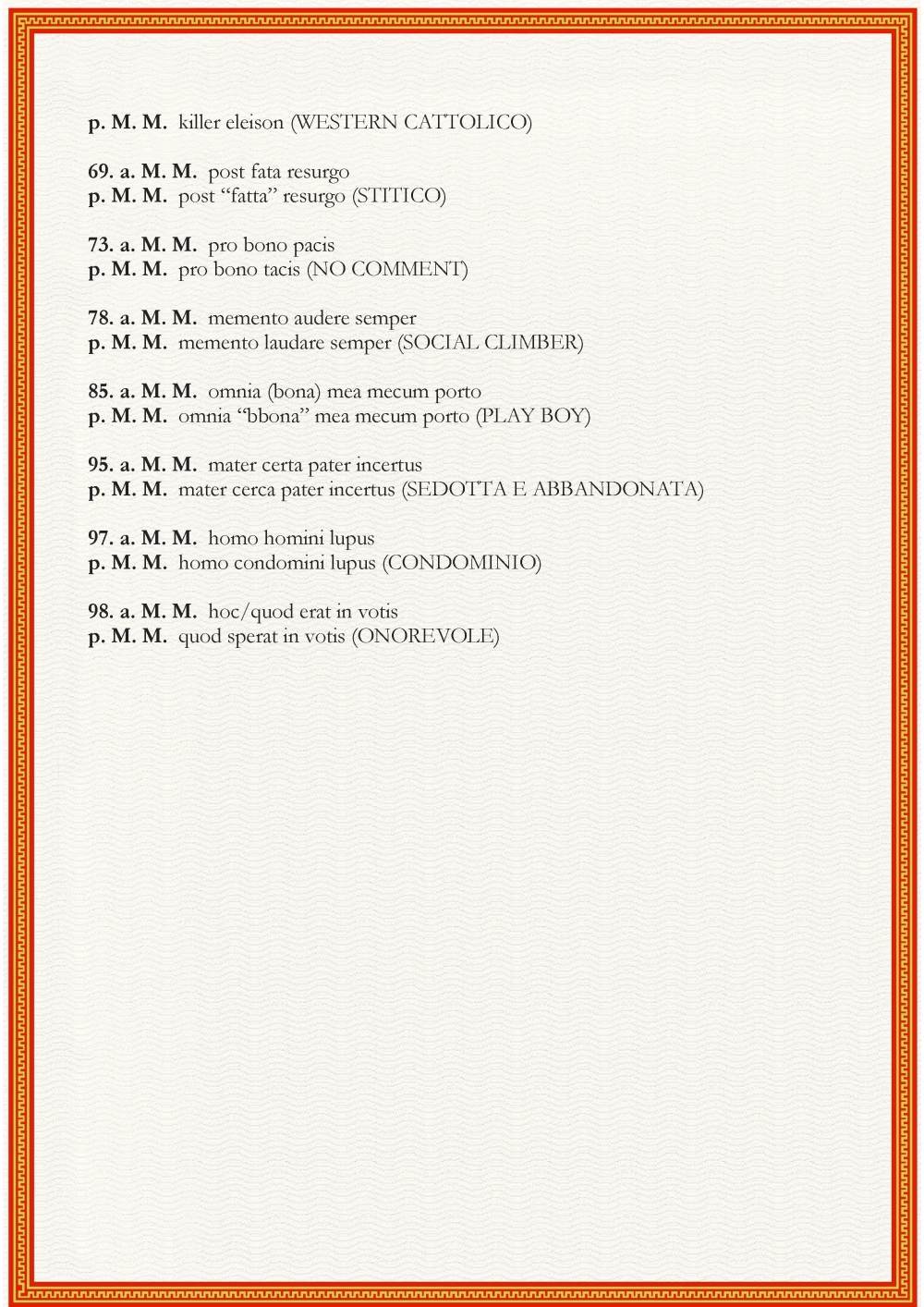 p. M. M. killer eleison (WESTERN CATTOLICO)

69. a. M. M. post fata resurgo
p. M. M. post “fatta” resurgo (STITICO)

73. a. M. M. pro bono pacis
p. M. M. pro bono tacis (NO COMMENT)

78. a. M. M. memento audere semper
p. M. M. memento laudare semper (SOCIAL CLIMBER)

85. a. M. M. omnia (bona) mea mecum porto
p. M. M. omnia “bbona” mea mecum porto (PLAY BOY)

95. a. M. M. mater certa pater incertus
p. M. M. mater cerca pater incertus (SEDOTTA E ABBANDONATA)

97. a. M. M. homo homini lupus
p. M. M. homo condomini lupus (CONDOMINIO)

98. a. M. M. hoc/quod erat in votis
p. M. M. quod sperat in votis (ONOREVOLE)